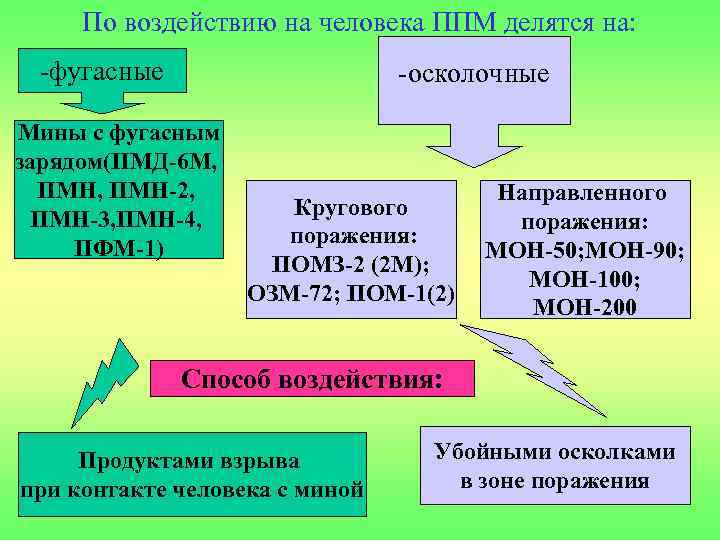 По воздействию на человека ППМ делятся на:

-фугасные

-осколочные

Мины с фугасным зарядом(ПМД-6М, ПМН, ПМН-2, ПМН-3,ПМН-4, ПФМ-1)

Кругового поражения: ПОМЗ-2 (2М); ОЗМ-72; ПОМ-1(2)

Направленного поражения: МОН-50;МОН-90; МОН-100; МОН-200

Способ воздействия:

Продуктами взрыва при контакте человека с миной

Убойными осколками в зоне поражения